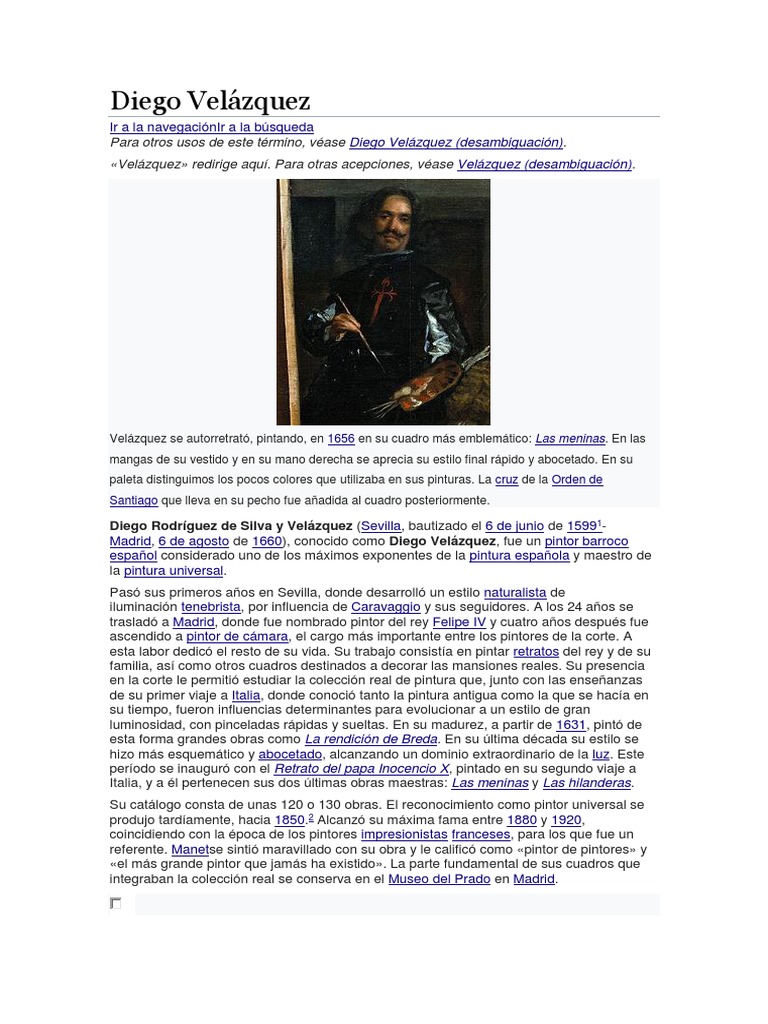 Diego Velázquez

Ir a la navegaciónIr a la búsqueda

Para otros usos de este término, véase Diego Velázquez (desambiguación).

«Velázquez» redirige aquí. Para otras acepciones, véase Velázquez (desambiguación).

Velázquez se autorretrató, pintando, en 1656 en su cuadro más emblemático: Las meninas. En las mangas de su vestido y en su mano derecha se aprecia su estilo final rápido y abocetado. En su paleta distinguimos los pocos colores que utilizaba en sus pinturas. La cruz de la Orden de Santiago que lleva en su pecho fue añadida al cuadro posteriormente.

Diego Rodríguez de Silva y Velázquez (Sevilla, bautizado el 6 de junio de 1599$^1$-Madrid, 6 de agosto de 1660), conocido como Diego Velázquez, fue un pintor barroco español considerado uno de los máximos exponentes de la pintura española y maestro de la pintura universal.

Pasó sus primeros años en Sevilla, donde desarrolló un estilo naturalista de iluminación tenebrista, por influencia de Caravaggio y sus seguidores. A los 24 años se trasladó a Madrid, donde fue nombrado pintor del rey Felipe IV y cuatro años después fue ascendido a pintor de cámara, el cargo más importante entre los pintores de la corte. A esta labor dedicó el resto de su vida. Su trabajo consistía en pintar retratos del rey y de su familia, así como otros cuadros destinados a decorar las mansiones reales. Su presencia en la corte le permitió estudiar la colección real de pintura que, junto con las enseñanzas de su primer viaje a Italia, donde conoció tanto la pintura antigua como la que se hacía en su tiempo, fueron influencias determinantes para evolucionar a un estilo de gran luminosidad, con pinceladas rápidas y sueltas. En su madurez, a partir de 1631, pintó de esta forma grandes obras como La rendición de Breda. En su última década su estilo se hizo más esquemático y abocetado, alcanzando un dominio extraordinario de la luz. Este período se inauguró con el Retrato del papa Inocencio X, pintado en su segundo viaje a Italia, y a él pertenecen sus dos últimas obras maestras: Las meninas y Las hilanderas.

Su catálogo consta de unas 120 o 130 obras. El reconocimiento como pintor universal se produjo tardíamente, hacia 1850.$^2$ Alcanzó su máxima fama entre 1880 y 1920, coincidiendo con la época de los pintores impresionistas franceses, para los que fue un referente. Manetse sintió maravillado con su obra y le calificó como «pintor de pintores» y «el más grande pintor que jamás ha existido». La parte fundamental de sus cuadros que integraban la colección real se conserva en el Museo del Prado en Madrid.